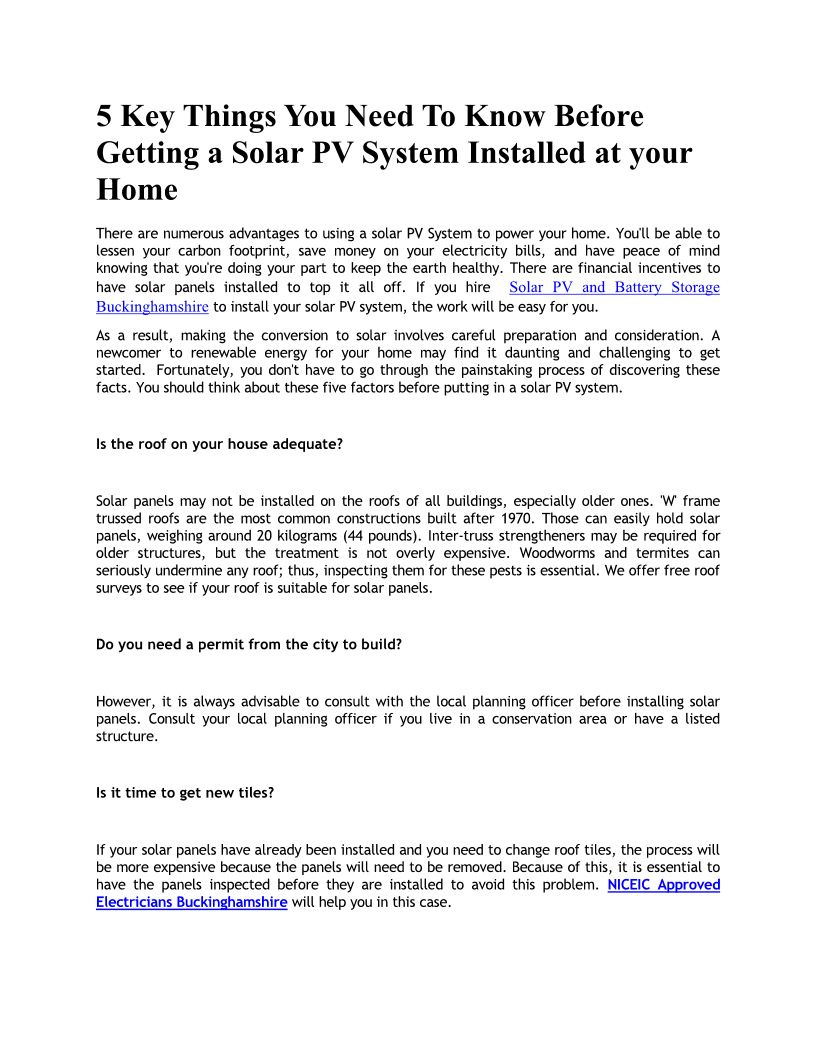 5 Key Things You Need To Know Before Getting a Solar PV System Installed at your Home

There are numerous advantages to using a solar PV System to power your home. You'll be able to lessen your carbon footprint, save money on your electricity bills, and have peace of mind knowing that you're doing your part to keep the earth healthy. There are financial incentives to have solar panels installed to top it all off. If you hire Solar PV and Battery Storage Buckinghamshire to install your solar PV system, the work will be easy for you.

As a result, making the conversion to solar involves careful preparation and consideration. A newcomer to renewable energy for your home may find it daunting and challenging to get started. Fortunately, you don't have to go through the painstaking process of discovering these facts. You should think about these five factors before putting in a solar PV system.

Is the roof on your house adequate?

Solar panels may not be installed on the roofs of all buildings, especially older ones. 'W' frame trussed roofs are the most common constructions built after 1970. Those can easily hold solar panels, weighing around 20 kilograms (44 pounds). Inter-truss strengtheners may be required for older structures, but the treatment is not overly expensive. Woodworms and termites can seriously undermine any roof; thus, inspecting them for these pests is essential. We offer free roof surveys to see if your roof is suitable for solar panels.

Do you need a permit from the city to build?

However, it is always advisable to consult with the local planning officer before installing solar panels. Consult your local planning officer if you live in a conservation area or have a listed structure.

Is it time to get new tiles?

If your solar panels have already been installed and you need to change roof tiles, the process will be more expensive because the panels will need to be removed. Because of this, it is essential to have the panels inspected before they are installed to avoid this problem. NICEIC Approved Electricians Buckinghamshire will help you in this case.